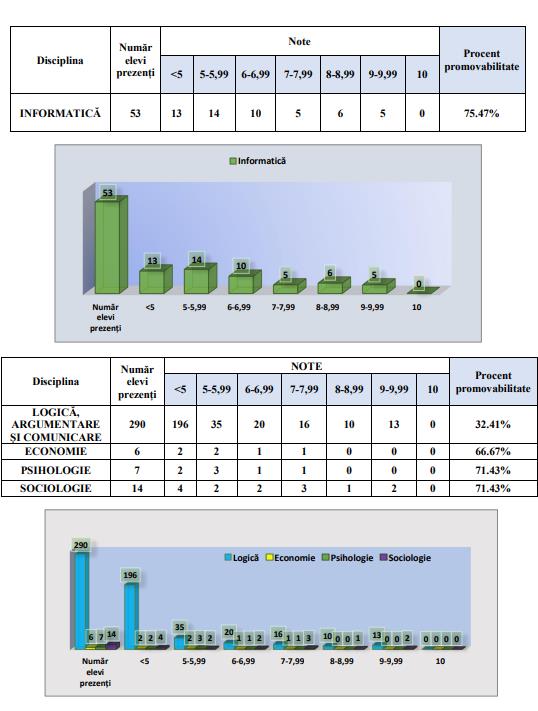 | Disciplina | Număr elevi prezenți | Note | | | | | | | Procent promovabilitate |
|---|---|---|---|---|---|---|---|---|---|
| | | <5 | 5-5,99 | 6-6,99 | 7-7,99 | 8-8,99 | 9-9,99 | 10 | |
| INFORMATICĂ | 53 | 13 | 14 | 10 | 5 | 6 | 5 | 0 | 75.47% |

Informatică

53 13 14 10 5 6 5 0

Număr elevi prezenți <5 5-5,99 6-6,99 7-7,99 8-8,99 9-9,99 10

| Disciplina | Număr elevi prezenți | NOTE | | | | | | | Procent promovabilitate |
|---|---|---|---|---|---|---|---|---|---|
| | | <5 | 5-5,99 | 6-6,99 | 7-7,99 | 8-8,99 | 9-9,99 | 10 | |
| LOGICĂ, ARGUMENTARE ȘI COMUNICARE | 290 | 196 | 35 | 20 | 16 | 10 | 13 | 0 | 32.41% |
| ECONOMIE | 6 | 2 | 2 | 1 | 1 | 0 | 0 | 0 | 66.67% |
| PSIHOLOGIE | 7 | 2 | 3 | 1 | 1 | 0 | 0 | 0 | 71.43% |
| SOCIOLOGIE | 14 | 4 | 2 | 2 | 3 | 1 | 2 | 0 | 71.43% |

Logică Economie Psihologie Sociologie

290 6 7 14 196 2 2 4 35 2 3 2 20 1 1 2 16 1 1 3 10 0 0 1 13 0 0 2 0 0 0 0

Număr elevi prezenți <5 5-5,99 6-6,99 7-7,99 8-8,99 9-9,99 10